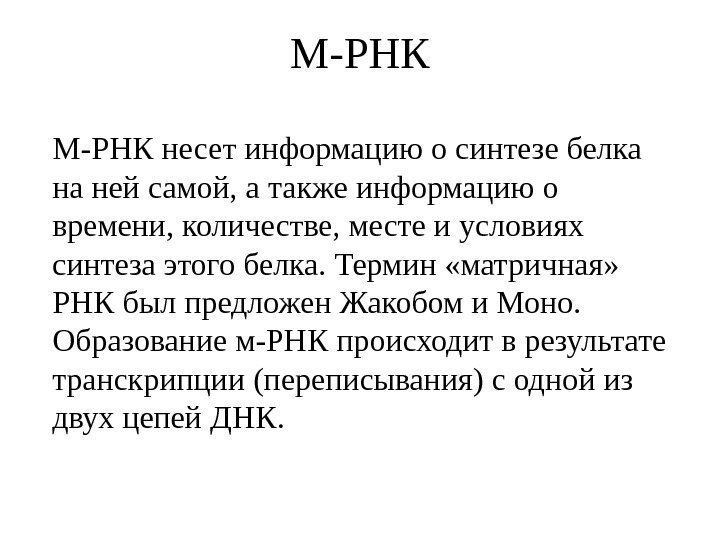 М-РНК

М-РНК несет информацию о синтезе белка на ней самой, а также информацию о времени, количестве, месте и условиях синтеза этого белка. Термин «матричная» РНК был предложен Жакобом и Моно. Образование м-РНК происходит в результате транскрипции (переписывания) с одной из двух цепей ДНК.